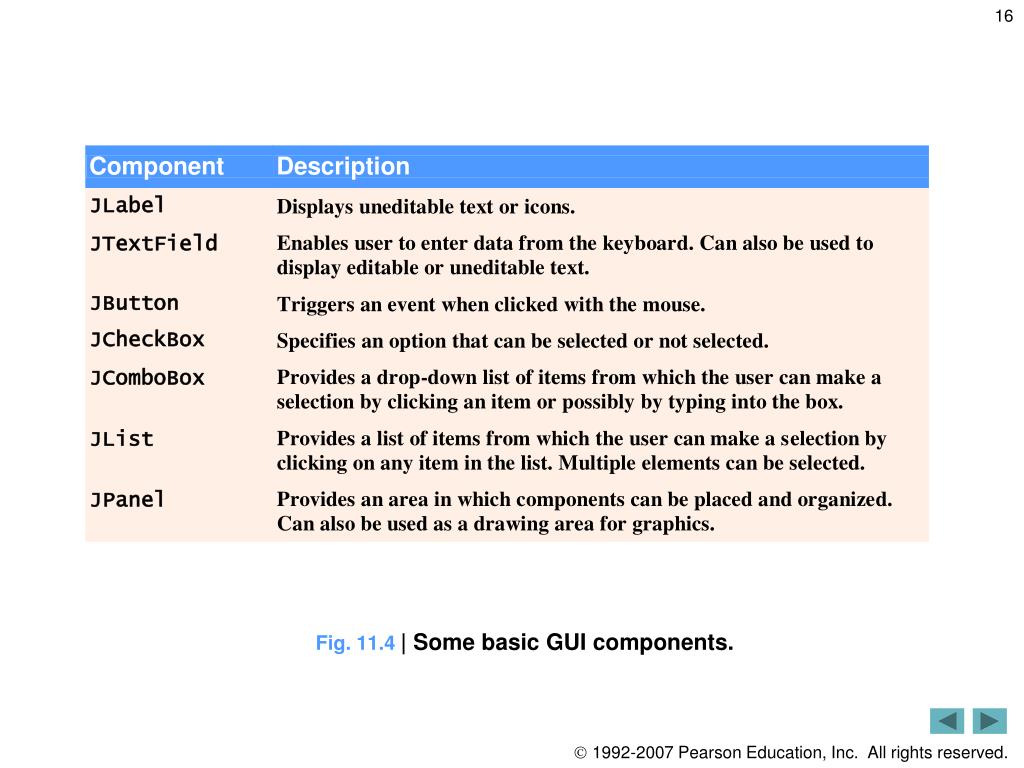 16

| Component | Description |
|---|---|
| JLabel | Displays uneditable text or icons. |
| JTextField | Enables user to enter data from the keyboard. Can also be used to display editable or uneditable text. |
| JButton | Triggers an event when clicked with the mouse. |
| JCheckBox | Specifies an option that can be selected or not selected. |
| JComboBox | Provides a drop-down list of items from which the user can make a selection by clicking an item or possibly by typing into the box. |
| JList | Provides a list of items from which the user can make a selection by clicking on any item in the list. Multiple elements can be selected. |
| JPanel | Provides an area in which components can be placed and organized. Can also be used as a drawing area for graphics. |

Fig. 11.4 | Some basic GUI components.

© 1992-2007 Pearson Education, Inc. All rights reserved.